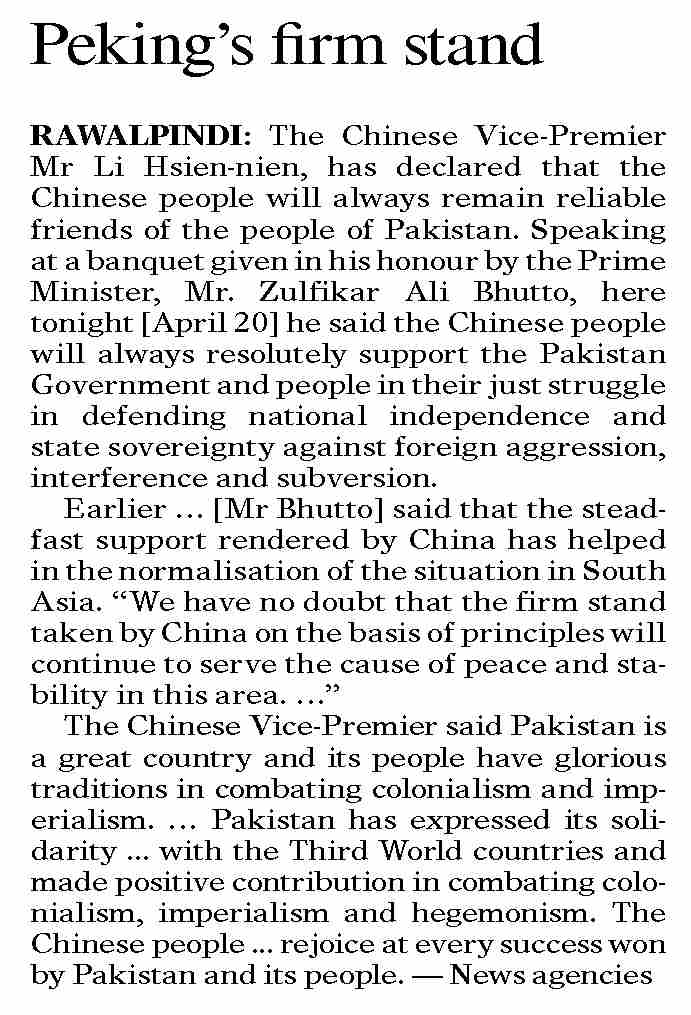 Peking's firm stand

RAWALPINDI: The Chinese Vice-Premier Mr Li Hsien-nien, has declared that the Chinese people will always remain reliable friends of the people of Pakistan. Speaking at a banquet given in his honour by the Prime Minister, Mr. Zulfikar Ali Bhutto, here tonight [April 20] he said the Chinese people will always resolutely support the Pakistan Government and people in their just struggle in defending national independence and state sovereignty against foreign aggression, interference and subversion.

Earlier … [Mr Bhutto] said that the steadfast support rendered by China has helped in the normalisation of the situation in South Asia. "We have no doubt that the firm stand taken by China on the basis of principles will continue to serve the cause of peace and stability in this area. …"

The Chinese Vice-Premier said Pakistan is a great country and its people have glorious traditions in combating colonialism and imperialism. … Pakistan has expressed its solidarity … with the Third World countries and made positive contribution in combating colonialism, imperialism and hegemonism. The Chinese people … rejoice at every success won by Pakistan and its people. — News agencies